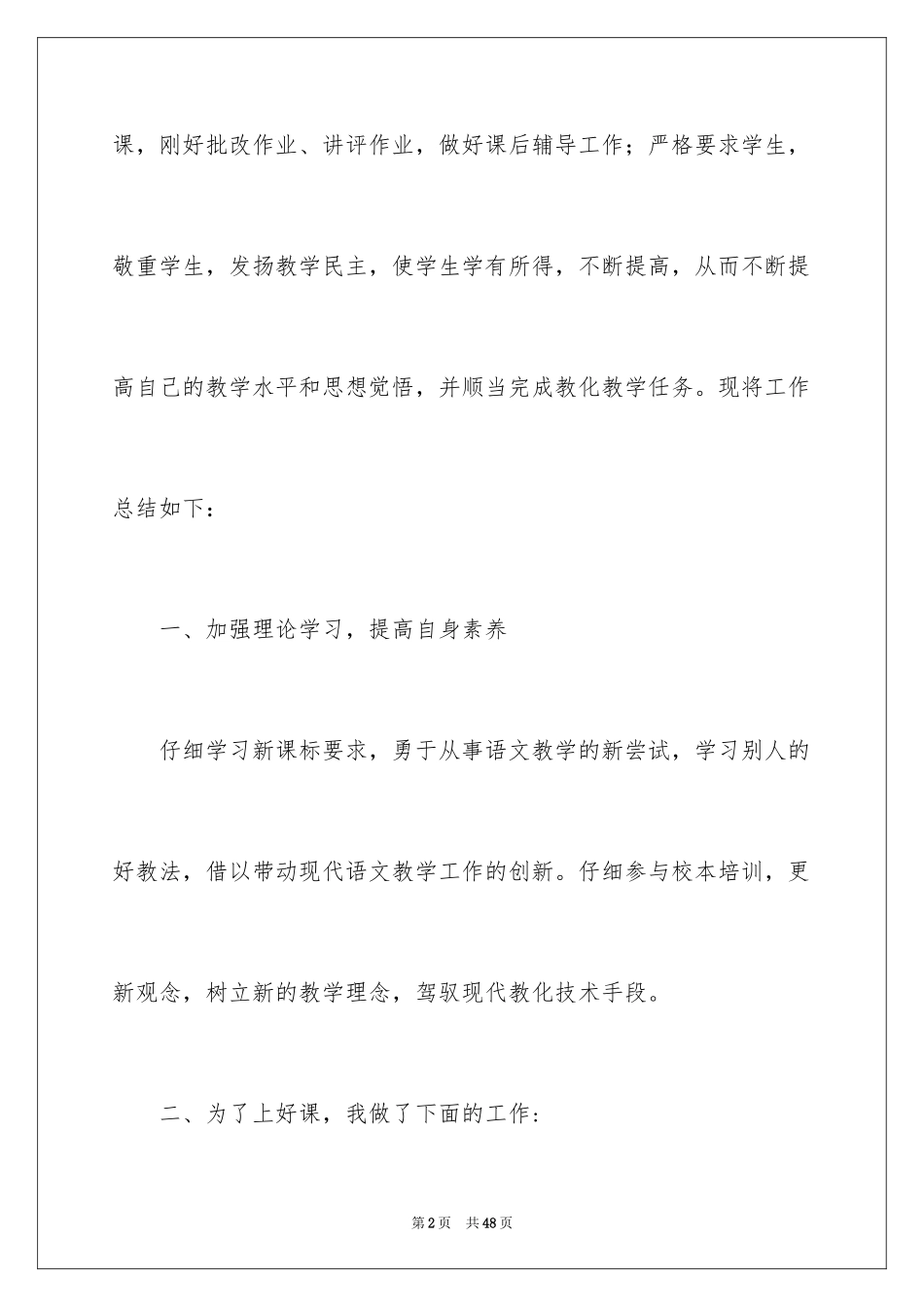 课，刚好批改作业、讲评作业，做好课后辅导工作；严格要求学生，敬重学生，发扬教学民主，使学生学有所得，不断提高，从而不断提高自己的教学水平和思想觉悟，并顺当完成教化教学任务。现将工作总结如下：

一、加强理论学习，提高自身素养

仔细学习新课标要求，勇于从事语文教学的新尝试，学习别人的好教法，借以带动现代语文教学工作的创新。仔细参与校本培训，更新观念，树立新的教学理念，驾驭现代教化技术手段。

二、为了上好课，我做了下面的工作：

第2页 共48页